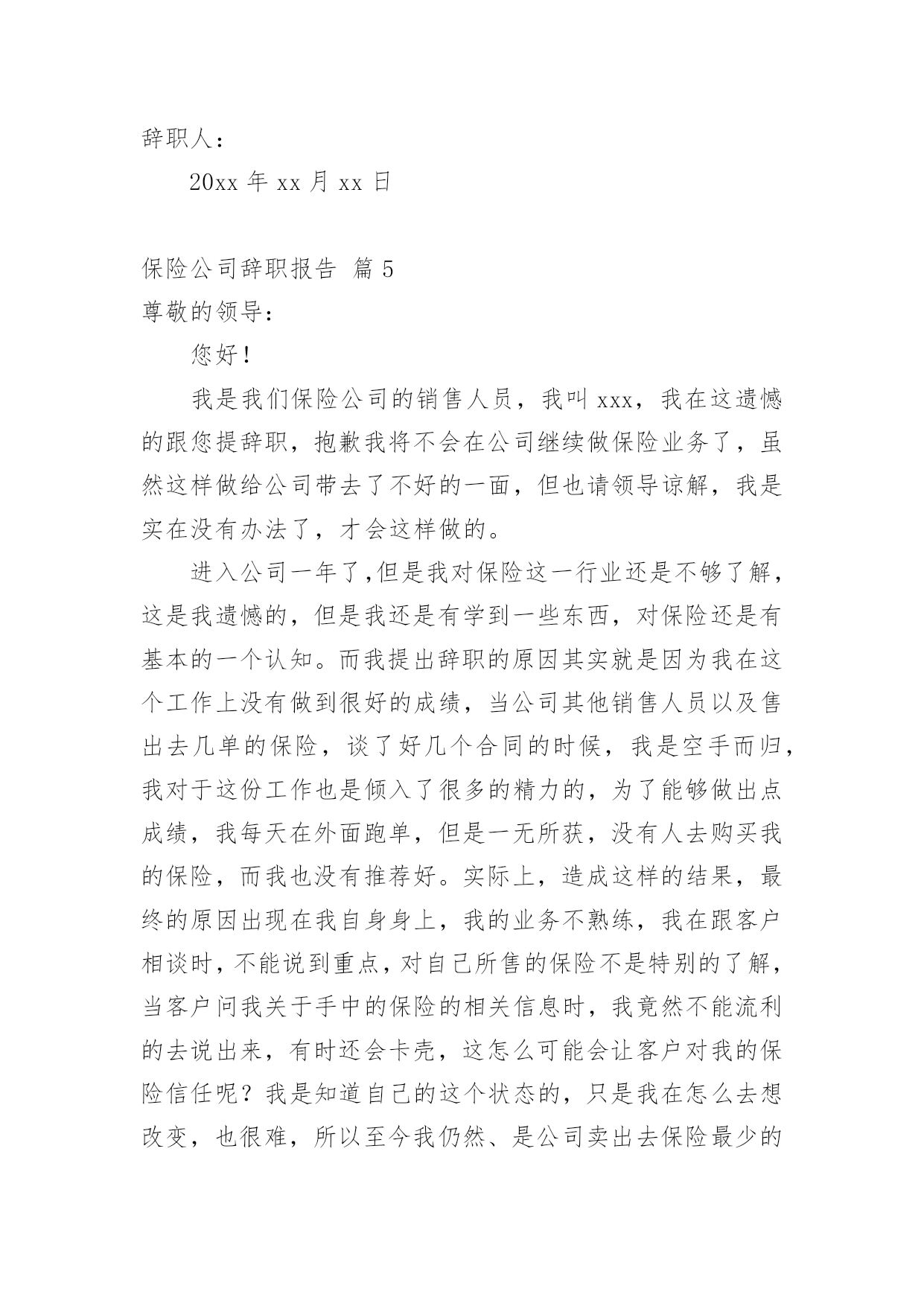 辞职人：

20xx 年 xx 月 xx 日

保险公司辞职报告 篇 5

尊敬的领导：

您好！

我是我们保险公司的销售人员，我叫 xxx，我在这遗憾的跟您提辞职，抱歉我将不会在公司继续做保险业务了，虽然这样做给公司带去了不好的一面，但也请领导谅解，我是实在没有办法了，才会这样做的。

进入公司一年了,但是我对保险这一行业还是不够了解，这是我遗憾的，但是我还是有学到一些东西，对保险还是有基本的一个认知。而我提出辞职的原因其实就是因为我在这个工作上没有做到很好的成绩，当公司其他销售人员以及售出去几单的保险，谈了好几个合同的时候，我是空手而归，我对于这份工作也是倾入了很多的精力的，为了能够做出点成绩，我每天在外面跑单，但是一无所获，没有人去购买我的保险，而我也没有推荐好。实际上，造成这样的结果，最终的原因出现在我自身身上，我的业务不熟练，我在跟客户相谈时，不能说到重点，对自己所售的保险不是特别的了解，当客户问我关于手中的保险的相关信息时，我竟然不能流利的去说出来，有时还会卡壳，这怎么可能会让客户对我的保险信任呢？我是知道自己的这个状态的，只是我在怎么去想改变，也很难，所以至今我仍然、是公司卖出去保险最少的